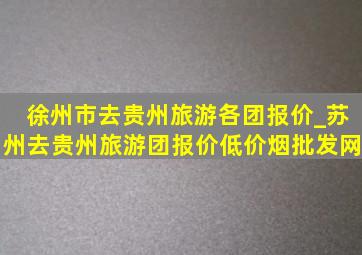 徐州市去贵州旅游各团报价_苏州去贵州旅游团报价低价烟批发网